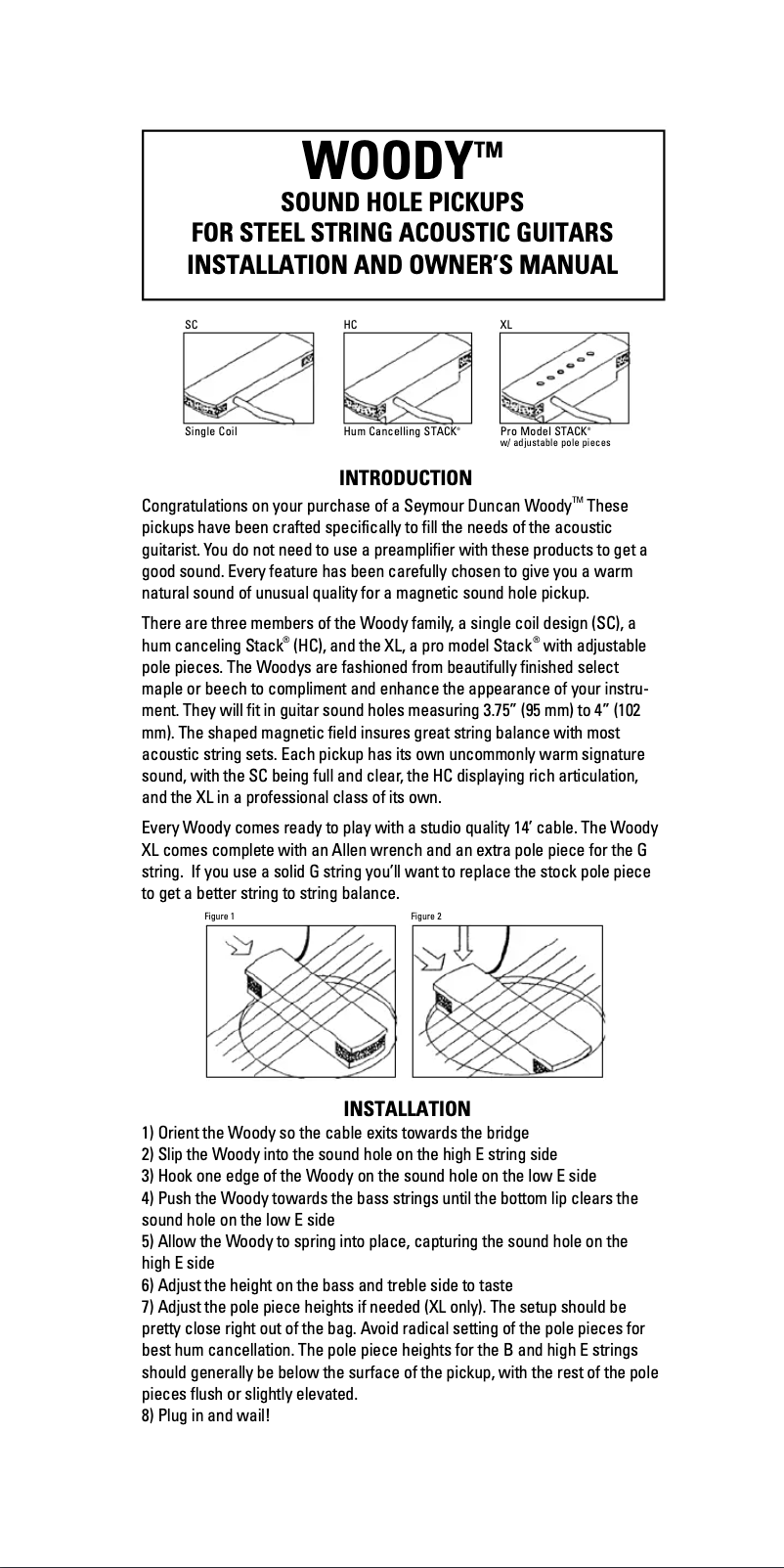 WOODY™
SOUND HOLE PICKUPS
FOR STEEL STRING ACOUSTIC GUITARS
INSTALLATION AND OWNER'S MANUAL

SC

Single Coil

HC

Hum Cancelling STACK®

XL

Pro Model STACK®
w/ adjustable pole pieces

INTRODUCTION

Congratulations on your purchase of a Seymour Duncan Woody™ These pickups have been crafted specifically to fill the needs of the acoustic guitarist. You do not need to use a preamplifier with these products to get a good sound. Every feature has been carefully chosen to give you a warm natural sound of unusual quality for a magnetic sound hole pickup.

There are three members of the Woody family, a single coil design (SC), a hum canceling Stack® (HC), and the XL, a pro model Stack® with adjustable pole pieces. The Woodys are fashioned from beautifully finished select maple or beech to compliment and enhance the appearance of your instrument. They will fit in guitar sound holes measuring 3.75" (95 mm) to 4" (102 mm). The shaped magnetic field insures great string balance with most acoustic string sets. Each pickup has its own uncommonly warm signature sound, with the SC being full and clear, the HC displaying rich articulation, and the XL in a professional class of its own.

Every Woody comes ready to play with a studio quality 14' cable. The Woody XL comes complete with an Allen wrench and an extra pole piece for the G string. If you use a solid G string you'll want to replace the stock pole piece to get a better string to string balance.

Figure 1

Figure 2

INSTALLATION

1) Orient the Woody so the cable exits towards the bridge
2) Slip the Woody into the sound hole on the high E string side
3) Hook one edge of the Woody on the sound hole on the low E side
4) Push the Woody towards the bass strings until the bottom lip clears the sound hole on the low E side
5) Allow the Woody to spring into place, capturing the sound hole on the high E side
6) Adjust the height on the bass and treble side to taste
7) Adjust the pole piece heights if needed (XL only). The setup should be pretty close right out of the bag. Avoid radical setting of the pole pieces for best hum cancellation. The pole piece heights for the B and high E strings should generally be below the surface of the pickup, with the rest of the pole pieces flush or slightly elevated.
8) Plug in and wail!